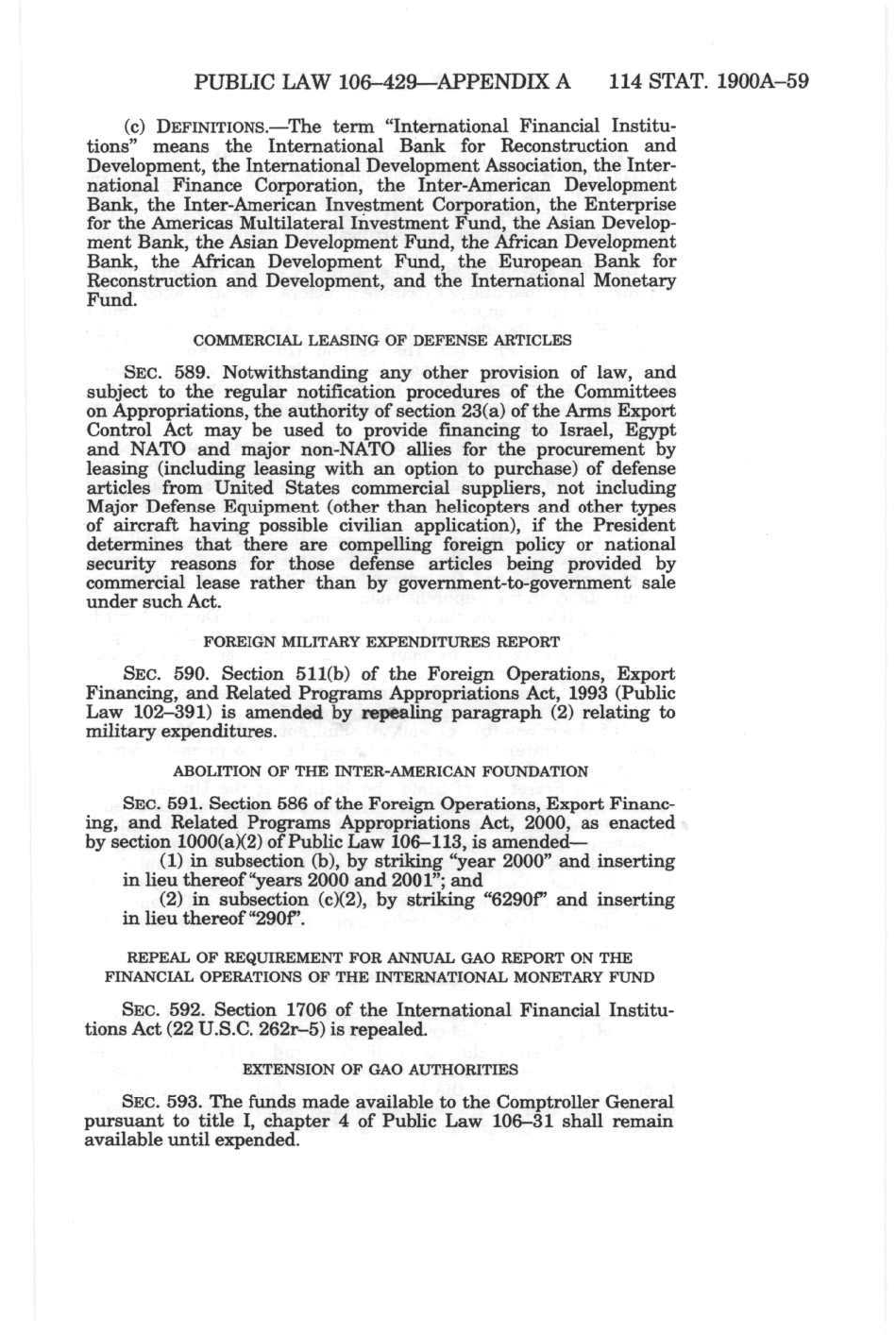 PUBLIC LAW 106–429—APPENDIX A 114 STAT. 1900A–59

(c) DEFINITIONS.—The term "International Financial Institutions" means the International Bank for Reconstruction and Development, the International Development Association, the International Finance Corporation, the Inter-American Development Bank, the Inter-American Investment Corporation, the Enterprise for the Americas Multilateral Investment Fund, the Asian Development Bank, the Asian Development Fund, the African Development Bank, the African Development Fund, the European Bank for Reconstruction and Development, and the International Monetary Fund.

COMMERCIAL LEASING OF DEFENSE ARTICLES

SEC. 589. Notwithstanding any other provision of law, and subject to the regular notification procedures of the Committees on Appropriations, the authority of section 23(a) of the Arms Export Control Act may be used to provide financing to Israel, Egypt and NATO and major non-NATO allies for the procurement by leasing (including leasing with an option to purchase) of defense articles from United States commercial suppliers, not including Major Defense Equipment (other than helicopters and other types of aircraft having possible civilian application), if the President determines that there are compelling foreign policy or national security reasons for those defense articles being provided by commercial lease rather than by government-to-government sale under such Act.

FOREIGN MILITARY EXPENDITURES REPORT

SEC. 590. Section 511(b) of the Foreign Operations, Export Financing, and Related Programs Appropriations Act, 1993 (Public Law 102–391) is amended by repealing paragraph (2) relating to military expenditures.

ABOLITION OF THE INTER-AMERICAN FOUNDATION

SEC. 591. Section 586 of the Foreign Operations, Export Financing, and Related Programs Appropriations Act, 2000, as enacted by section 1000(a)(2) of Public Law 106–113, is amended—

(1) in subsection (b), by striking "year 2000" and inserting in lieu thereof "years 2000 and 2001"; and

(2) in subsection (c)(2), by striking "6290f" and inserting in lieu thereof "290f".

REPEAL OF REQUIREMENT FOR ANNUAL GAO REPORT ON THE FINANCIAL OPERATIONS OF THE INTERNATIONAL MONETARY FUND

SEC. 592. Section 1706 of the International Financial Institutions Act (22 U.S.C. 262r–5) is repealed.

EXTENSION OF GAO AUTHORITIES

SEC. 593. The funds made available to the Comptroller General pursuant to title I, chapter 4 of Public Law 106–31 shall remain available until expended.